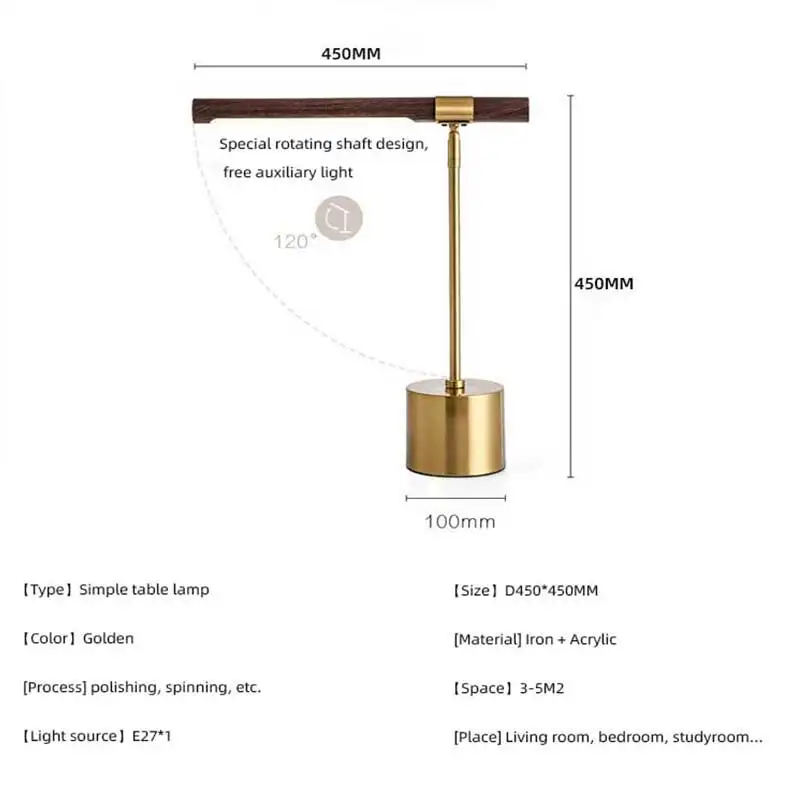 450MM

Special rotating shaft design, free auxiliary light

120°

450MM

100mm

【Type】Simple table lamp

【Color】Golden

[Process] polishing, spinning, etc.

【Light source】E27*1

【Size】D450*450MM

[Material] Iron + Acrylic

【Space】3-5M2

[Place] Living room, bedroom, studyroom...